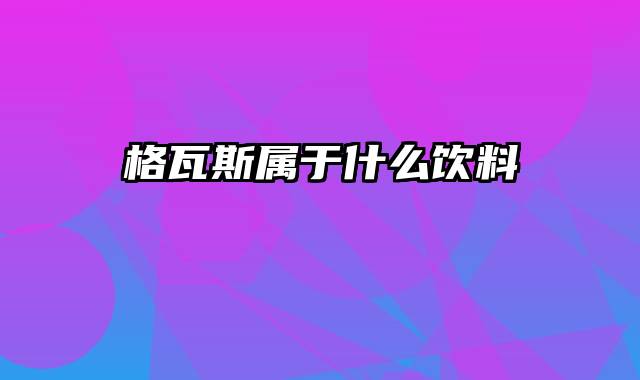 格瓦斯属于什么饮料